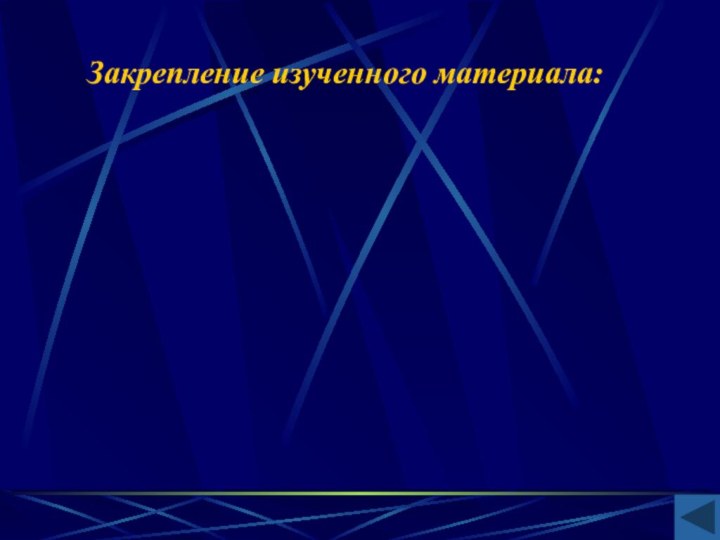 Закрепление изученного материала: